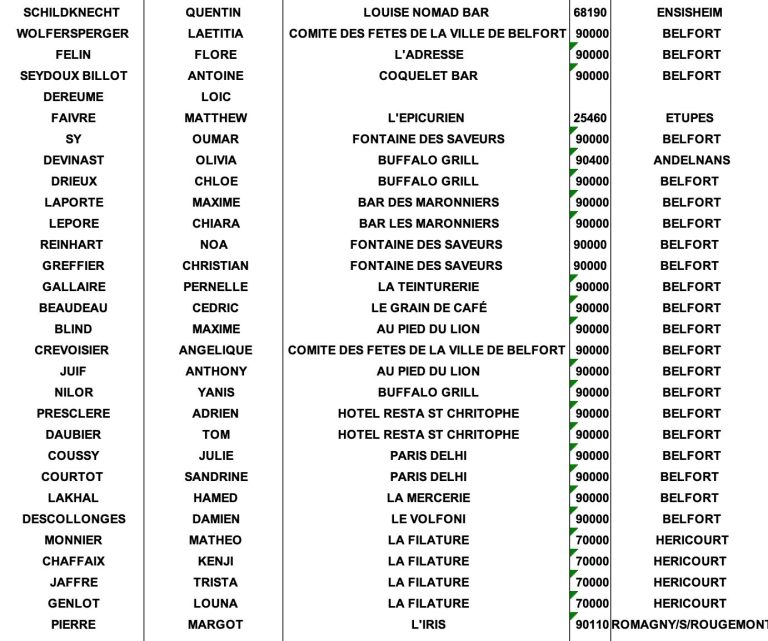 | | | | | |
|---|---|---|---|---|
| SCHILDKNECHT | QUENTIN | LOUISE NOMAD BAR | 68190 | ENSISHEIM |
| WOLFERSPERGER | LAETITIA | COMITE DES FETES DE LA VILLE DE BELFORT | 90000 | BELFORT |
| FELIN | FLORE | L'ADRESSE | 90000 | BELFORT |
| SEYDOUX BILLOT | ANTOINE | COQUELET BAR | 90000 | BELFORT |
| DEREUME | LOIC | | | |
| FAIVRE | MATTHEW | L'EPICURIEN | 25460 | ETUPES |
| SY | OUMAR | FONTAINE DES SAVEURS | 90000 | BELFORT |
| DEVINAST | OLIVIA | BUFFALO GRILL | 90400 | ANDELNANS |
| DRIEUX | CHLOE | BUFFALO GRILL | 90000 | BELFORT |
| LAPORTE | MAXIME | BAR DES MARONNIERS | 90000 | BELFORT |
| LEPORE | CHIARA | BAR LES MARONNIERS | 90000 | BELFORT |
| REINHART | NOA | FONTAINE DES SAVEURS | 90000 | BELFORT |
| GREFFIER | CHRISTIAN | FONTAINE DES SAVEURS | 90000 | BELFORT |
| GALLAIRE | PERNELLE | LA TEINTURERIE | 90000 | BELFORT |
| BEAUDEAU | CEDRIC | LE GRAIN DE CAFÉ | 90000 | BELFORT |
| BLIND | MAXIME | AU PIED DU LION | 90000 | BELFORT |
| CREVOISIER | ANGELIQUE | COMITE DES FETES DE LA VILLE DE BELFORT | 90000 | BELFORT |
| JUIF | ANTHONY | AU PIED DU LION | 90000 | BELFORT |
| NILOR | YANIS | BUFFALO GRILL | 90000 | BELFORT |
| PRESCLERE | ADRIEN | HOTEL RESTA ST CHRITOPHE | 90000 | BELFORT |
| DAUBIER | TOM | HOTEL RESTA ST CHRITOPHE | 90000 | BELFORT |
| COUSSY | JULIE | PARIS DELHI | 90000 | BELFORT |
| COURTOT | SANDRINE | PARIS DELHI | 90000 | BELFORT |
| LAKHAL | HAMED | LA MERCERIE | 90000 | BELFORT |
| DESCOLLONGES | DAMIEN | LE VOLFONI | 90000 | BELFORT |
| MONNIER | MATHEO | LA FILATURE | 70000 | HERICOURT |
| CHAFFAIX | KENJI | LA FILATURE | 70000 | HERICOURT |
| JAFFRE | TRISTA | LA FILATURE | 70000 | HERICOURT |
| GENLOT | LOUNA | LA FILATURE | 70000 | HERICOURT |
| PIERRE | MARGOT | L'IRIS | 90110 | ROMAGNY/S/ROUGEMONT |